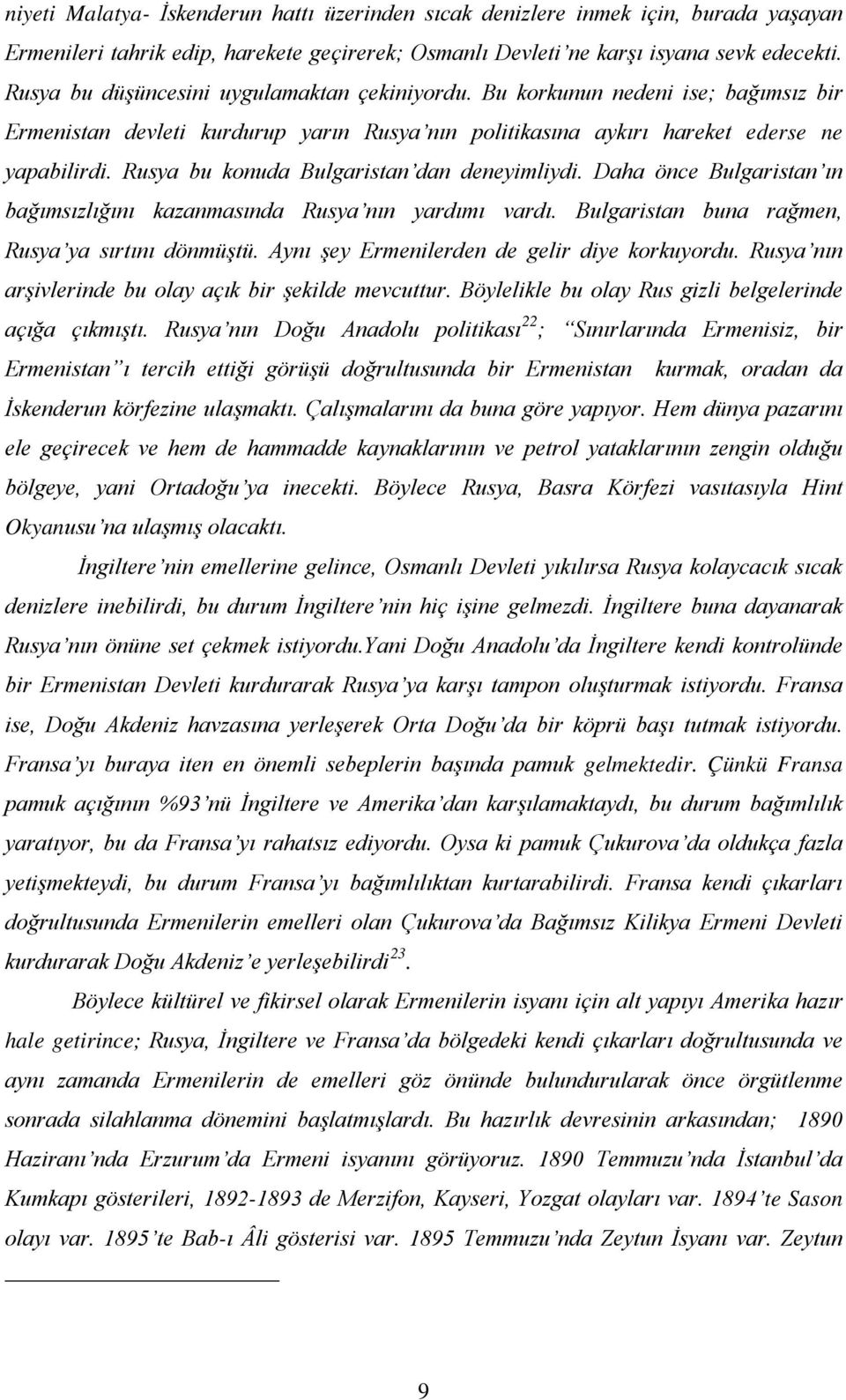 niyeti Malatya- İskenderun hattı üzerinden sıcak denizlere inmek için, burada yaşayan Ermenileri tahrik edip, harekete geçirerek; Osmanlı Devleti'ne karşı isyana sevk edecekti. Rusya bu düşüncesini uygulamaktan çekiniyordu. Bu korkunun nedeni ise; bağımsız bir Ermenistan devleti kurdurup yarın Rusya'nın politikasına aykırı hareket ederse ne yapabilirdi. Rusya bu konuda Bulgaristan'dan deneyimliydi. Daha önce Bulgaristan'ın bağımsızlığını kazanmasında Rusya'nın yardımı vardı. Bulgaristan buna rağmen, Rusya'ya sırtını dönmüştü. Aynı şey Ermenilerden de gelir diye korkuyordu. Rusya'nın arşivlerinde bu olay açık bir şekilde mevcuttur. Böylelikle bu olay Rus gizli belgelerinde açığa çıkmıştı. Rusya'nın Doğu Anadolu politikası$^{22}$; "Sınırlarında Ermenisiz, bir Ermenistan"ı tercih ettiği görüşü doğrultusunda bir Ermenistan kurmak, oradan da İskenderun körfezine ulaşmaktı. Çalışmalarını da buna göre yapıyor. Hem dünya pazarını ele geçirecek ve hem de hammadde kaynaklarının ve petrol yataklarının zengin olduğu bölgeye, yani Ortadoğu'ya inecekti. Böylece Rusya, Basra Körfezi vasıtasıyla Hint Okyanusu'na ulaşmış olacaktı.

İngiltere'nin emellerine gelince, Osmanlı Devleti yıkılırsa Rusya kolaycacık sıcak denizlere inebilirdi, bu durum İngiltere'nin hiç işine gelmezdi. İngiltere buna dayanarak Rusya'nın önüne set çekmek istiyordu.Yani Doğu Anadolu'da İngiltere kendi kontrolünde bir Ermenistan Devleti kurdurarak Rusya'ya karşı tampon oluşturmak istiyordu. Fransa ise, Doğu Akdeniz havzasına yerleşerek Orta Doğu'da bir köprü başı tutmak istiyordu. Fransa'yı buraya iten en önemli sebeplerin başında pamuk gelmektedir. Çünkü Fransa pamuk açığının %93'nü İngiltere ve Amerika'dan karşılamaktaydı, bu durum bağımlılık yaratıyor, bu da Fransa'yı rahatsız ediyordu. Oysa ki pamuk Çukurova'da oldukça fazla yetişmekteydi, bu durum Fransa'yı bağımlılıktan kurtarabilirdi. Fransa kendi çıkarları doğrultusunda Ermenilerin emelleri olan Çukurova'da Bağımsız Kilikya Ermeni Devleti kurdurarak Doğu Akdeniz'e yerleşebilirdi$^{23}$.

Böylece kültürel ve fikirsel olarak Ermenilerin isyanı için alt yapıyı Amerika hazır hale getirince; Rusya, İngiltere ve Fransa'da bölgedeki kendi çıkarları doğrultusunda ve aynı zamanda Ermenilerin de emelleri göz önünde bulundurularak önce örgütlenme sonrada silahlanma dönemini başlatmışlardı. Bu hazırlık devresinin arkasından; 1890 Haziranı'nda Erzurum'da Ermeni isyanını görüyoruz. 1890 Temmuzu'nda İstanbul'da Kumkapı gösterileri, 1892-1893 de Merzifon, Kayseri, Yozgat olayları var. 1894'te Sason olayı var. 1895'te Bab-ı Âli gösterisi var. 1895 Temmuzu'nda Zeytun İsyanı var. Zeytun

9